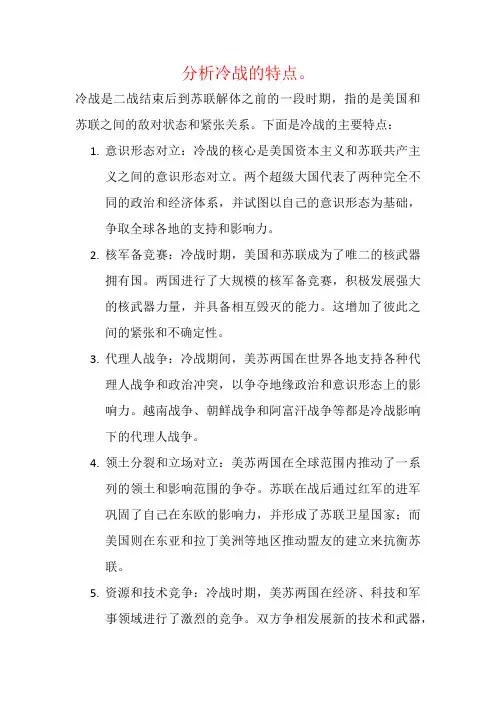 分析冷战的特点。

冷战是二战结束后到苏联解体之前的一段时期，指的是美国和苏联之间的敌对状态和紧张关系。下面是冷战的主要特点：

1. 意识形态对立：冷战的核心是美国资本主义和苏联共产主义之间的意识形态对立。两个超级大国代表了两种完全不同的政治和经济体系，并试图以自己的意识形态为基础，争取全球各地的支持和影响力。

2. 核军备竞赛：冷战时期，美国和苏联成为了唯二的核武器拥有国。两国进行了大规模的核军备竞赛，积极发展强大的核武器力量，并具备相互毁灭的能力。这增加了彼此之间的紧张和不确定性。

3. 代理人战争：冷战期间，美苏两国在世界各地支持各种代理人战争和政治冲突，以争夺地缘政治和意识形态上的影响力。越南战争、朝鲜战争和阿富汗战争等都是冷战影响下的代理人战争。

4. 领土分裂和立场对立：美苏两国在全球范围内推动了一系列的领土和影响范围的争夺。苏联在战后通过红军的进军巩固了自己在东欧的影响力，并形成了苏联卫星国家；而美国则在东亚和拉丁美洲等地区推动盟友的建立来抗衡苏联。

5. 资源和技术竞争：冷战时期，美苏两国在经济、科技和军事领域进行了激烈的竞争。双方争相发展新的技术和武器，